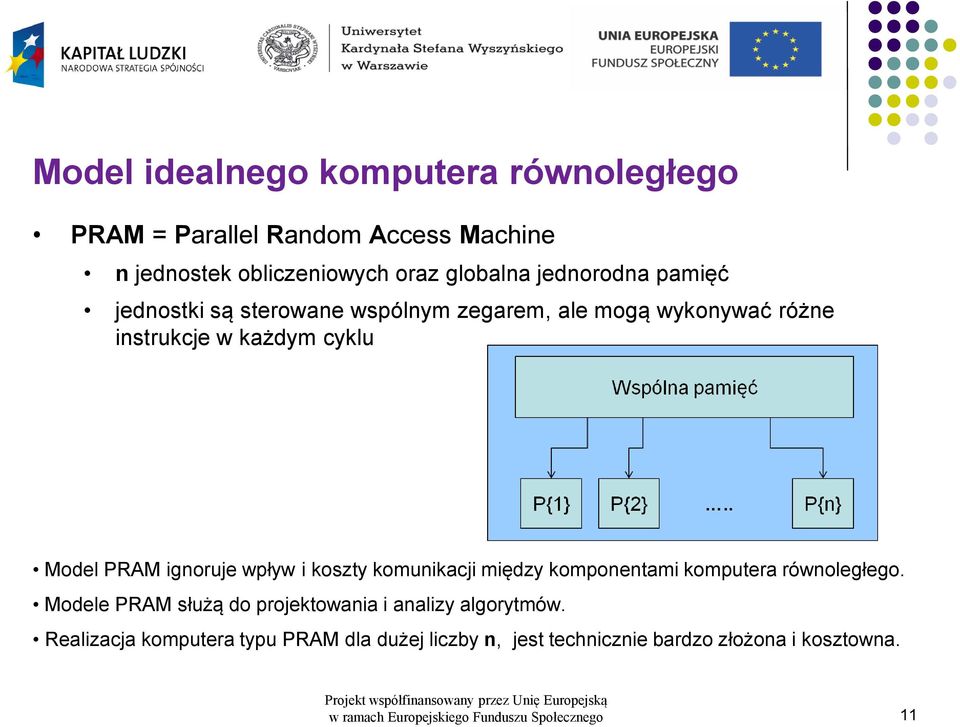 KAPITAŁ LUDZKI
NARODOWA STRATEGIA SPÓJNOŚCI

Uniwersytet
Kardynała Stefana Wyszyńskiego
w Warszawie

UNIA EUROPEJSKA
EUROPEJSKI
FUNDUSZ SPOŁECZNY

Model idealnego komputera równoległego

• PRAM = Parallel Random Access Machine
  • n jednostek obliczeniowych oraz globalna jednorodna pamięć
  • jednostki są sterowane wspólnym zegarem, ale mogą wykonywać różne instrukcje w każdym cyklu

Wspólna pamięć

P{1}
P{2}
.....
P{n}

• Model PRAM ignoruje wpływ i koszty komunikacji między komponentami komputera równoległego.
• Modele PRAM służą do projektowania i analizy algorytmów.
• Realizacja komputera typu PRAM dla dużej liczby n, jest technicznie bardzo złożona i kosztowna.

Projekt współfinansowany przez Unię Europejską
w ramach Europejskiego Funduszu Społecznego

11